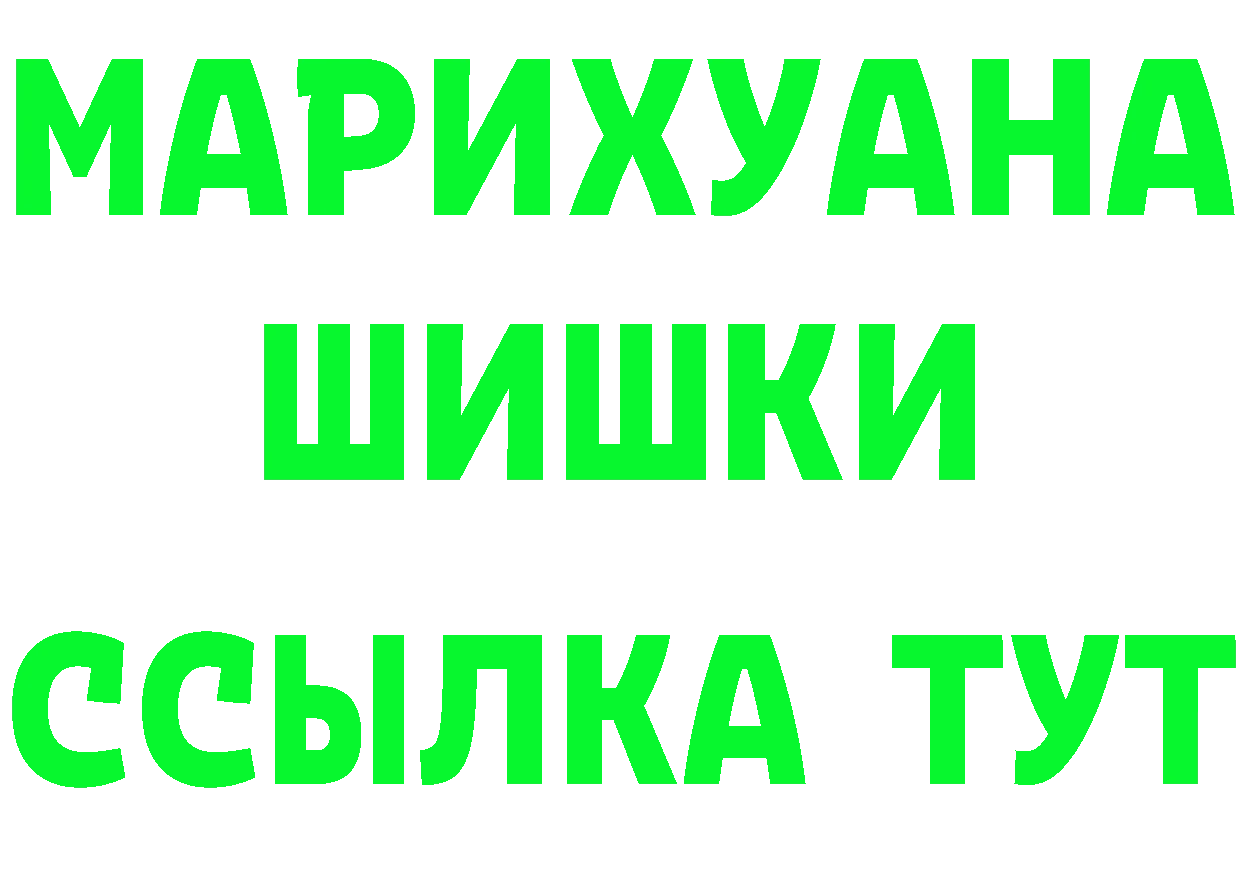 МАРИХУАНА
ШИШКИ
ССЫЛКА ТУТ